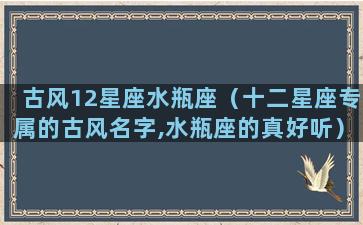 古风12星座水瓶座（十二星座专属的古风名字,水瓶座的真好听）